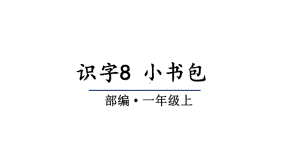 识字8 小书包

部编·一年级上